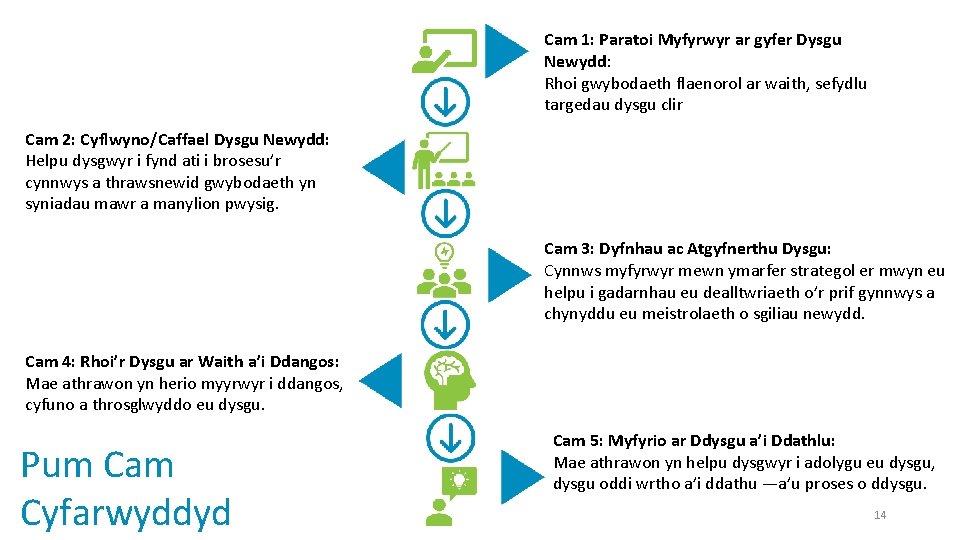 Cam 1: Paratoi Myfyrwyr ar gyfer Dysgu Newydd:
Rhoi gwybodaeth flaenorol ar waith, sefydlu targedau dysgu clir

Cam 2: Cyflwyno/Caffael Dysgu Newydd:
Helpu dysgwyr i fynd ati i brosesu'r cynnwys a thrawsnewid gwybodaeth yn syniadau mawr a manylion pwysig.

Cam 3: Dyfnhau ac Atgyfnerthu Dysgu:
Cynnws myfyrwyr mewn ymarfer strategol er mwyn eu helpu i gadarnhau eu dealltwriaeth o'r prif gynnwys a chynyddu eu meistrolaeth o sgiliau newydd.

Cam 4: Rhoi'r Dysgu ar Waith a'i Ddangos:
Mae athrawon yn herio myyrwyr i ddangos, cyfuno a throsglwyddo eu dysgu.

Cam 5: Myfyrio ar Ddysgu a'i Ddathlu:
Mae athrawon yn helpu dysgwyr i adolygu eu dysgu, dysgu oddi wrtho a'i ddathu —a'u proses o ddysgu.

Pum Cam Cyfarwyddyd

14